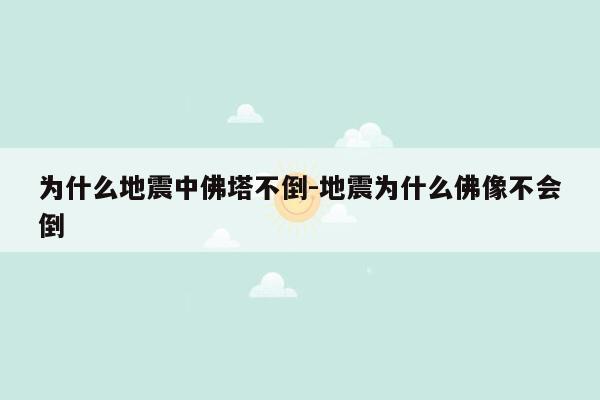 为什么地震中佛塔不倒-地震为什么佛像不会倒